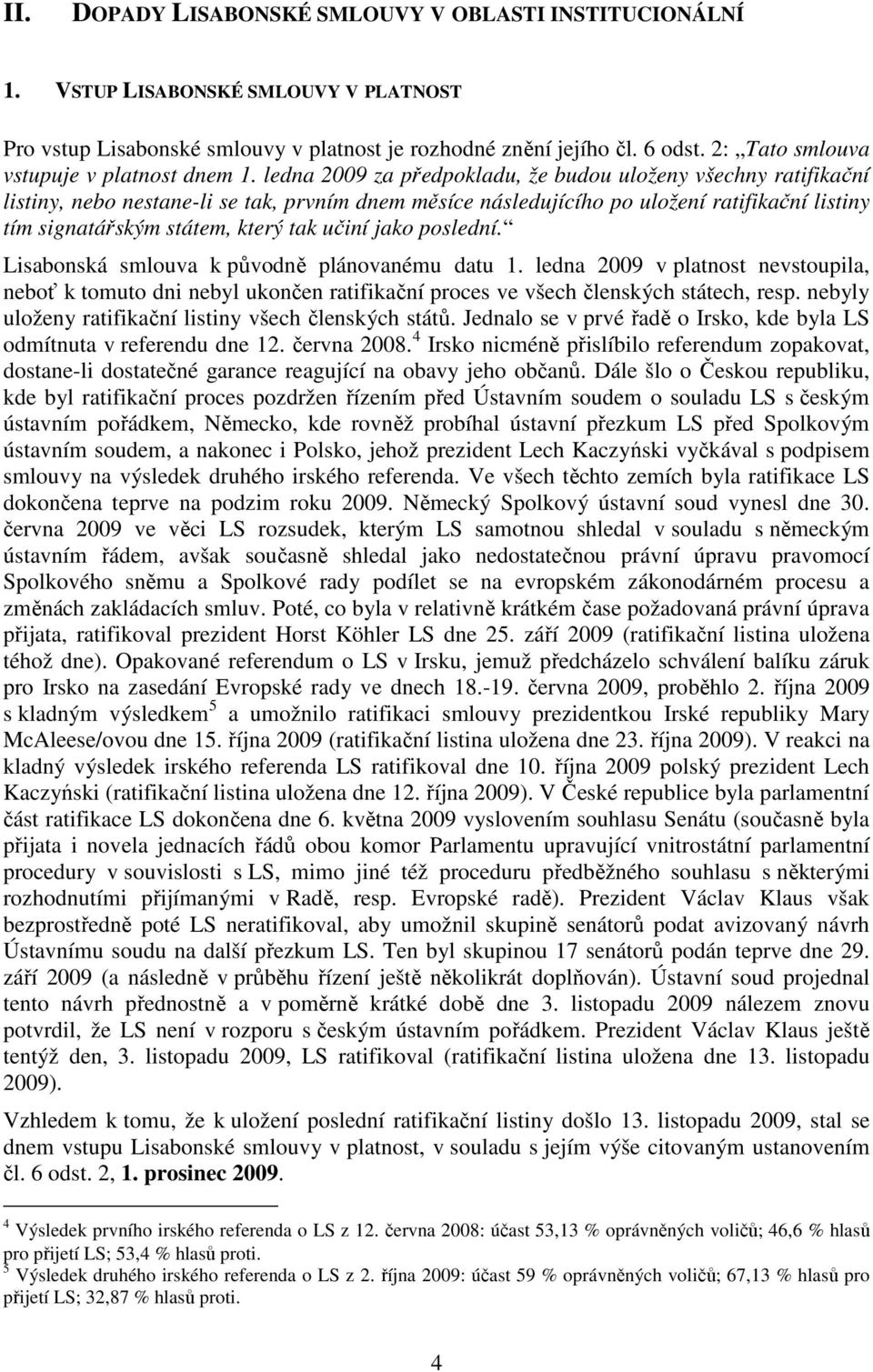 II. DOPADY LISABONSKÉ SMLOUVY V OBLASTI INSTITUCIONÁLNÍ

1. VSTUP LISABONSKÉ SMLOUVY V PLATNOST

Pro vstup Lisabonské smlouvy v platnost je rozhodné znění jejího čl. 6 odst. 2: „Tato smlouva vstupuje v platnost dnem 1. ledna 2009 za předpokladu, že budou uloženy všechny ratifikační listiny, nebo nestane-li se tak, prvním dnem měsíce následujícího po uložení ratifikační listiny tím signatářským státem, který tak učiní jako poslední.“ Lisabonská smlouva k původně plánovanému datu 1. ledna 2009 v platnost nevstoupila, neboť k tomuto dni nebyl ukončen ratifikační proces ve všech členských státech, resp. nebyly uloženy ratifikační listiny všech členských států. Jednalo se v prvé řadě o Irsko, kde byla LS odmítnuta v referendu dne 12. června 2008.$^4$ Irsko nicméně přislíbilo referendum zopakovat, dostane-li dostatečné garance reagující na obavy jeho občanů. Dále šlo o Českou republiku, kde byl ratifikační proces pozdržen řízením před Ústavním soudem o souladu LS s českým ústavním pořádkem, Německo, kde rovněž probíhal ústavní přezkum LS před Spolkovým ústavním soudem, a nakonec i Polsko, jehož prezident Lech Kaczyński vyčkával s podpisem smlouvy na výsledek druhého irského referenda. Ve všech těchto zemích byla ratifikace LS dokončena teprve na podzim roku 2009. Německý Spolkový ústavní soud vynesl dne 30. června 2009 ve věci LS rozsudek, kterým LS samotnou shledal v souladu s německým ústavním řádem, avšak současně shledal jako nedostatečnou právní úpravu pravomocí Spolkového sněmu a Spolkové rady podílet se na evropském zákonodárném procesu a změnách zakládacích smluv. Poté, co byla v relativně krátkém čase požadovaná právní úprava přijata, ratifikoval prezident Horst Köhler LS dne 25. září 2009 (ratifikační listina uložena téhož dne). Opakované referendum o LS v Irsku, jemuž předcházelo schválení balíku záruk pro Irsko na zasedání Evropské rady ve dnech 18.-19. června 2009, proběhlo 2. října 2009 s kladným výsledkem$^5$ a umožnilo ratifikaci smlouvy prezidentkou Irské republiky Mary McAleese/ovou dne 15. října 2009 (ratifikační listina uložena dne 23. října 2009). V reakci na kladný výsledek irského referenda LS ratifikoval dne 10. října 2009 polský prezident Lech Kaczyński (ratifikační listina uložena dne 12. října 2009). V České republice byla parlamentní část ratifikace LS dokončena dne 6. května 2009 vyslovením souhlasu Senátu (současně byla přijata i novela jednacích řádů obou komor Parlamentu upravující vnitrostátní parlamentní procedury v souvislosti s LS, mimo jiné též proceduru předběžného souhlasu s některými rozhodnutími přijímanými v Radě, resp. Evropské radě). Prezident Václav Klaus však bezprostředně poté LS neratifikoval, aby umožnil skupině senátorů podat avizovaný návrh Ústavnímu soudu na další přezkum LS. Ten byl skupinou 17 senátorů podán teprve dne 29. září 2009 (a následně v průběhu řízení ještě několikrát doplňován). Ústavní soud projednal tento návrh přednostně a v poměrně krátké době dne 3. listopadu 2009 nálezem znovu potvrdil, že LS není v rozporu s českým ústavním pořádkem. Prezident Václav Klaus ještě tentýž den, 3. listopadu 2009, LS ratifikoval (ratifikační listina uložena dne 13. listopadu 2009).

Vzhledem k tomu, že k uložení poslední ratifikační listiny došlo 13. listopadu 2009, stal se dnem vstupu Lisabonské smlouvy v platnost, v souladu s jejím výše citovaným ustanovením čl. 6 odst. 2, 1. prosinec 2009.

$^4$ Výsledek prvního irského referenda o LS z 12. června 2008: účast 53,13 % oprávněných voličů; 46,6 % hlasů pro přijetí LS; 53,4 % hlasů proti.
$^5$ Výsledek druhého irského referenda o LS z 2. října 2009: účast 59 % oprávněných voličů; 67,13 % hlasů pro přijetí LS; 32,87 % hlasů proti.

4